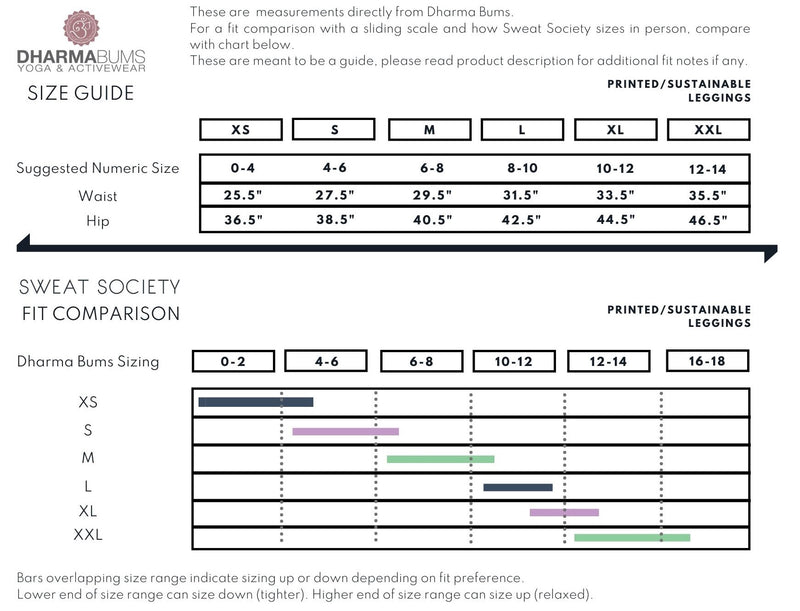 DHARMABUMS
YOGA & ACTIVEWEAR
SIZE GUIDE

These are measurements directly from Dharma Bums.
For a fit comparison with a sliding scale and how Sweat Society sizes in person, compare with chart below.
These are meant to be a guide, please read product description for additional fit notes if any.

PRINTED/SUSTAINABLE LEGGINGS

| | XS | S | M | L | XL | XXL |
|---|---|---|---|---|---|---|
| Suggested Numeric Size | 0-4 | 4-6 | 6-8 | 8-10 | 10-12 | 12-14 |
| Waist | 25.5" | 27.5" | 29.5" | 31.5" | 33.5" | 35.5" |
| Hip | 36.5" | 38.5" | 40.5" | 42.5" | 44.5" | 46.5" |

SWEAT SOCIETY
FIT COMPARISON

PRINTED/SUSTAINABLE LEGGINGS

Dharma Bums Sizing
0-2
4-6
6-8
10-12
12-14
16-18

XS
S
M
L
XL
XXL

Bars overlapping size range indicate sizing up or down depending on fit preference.
Lower end of size range can size down (tighter). Higher end of size range can size up (relaxed).